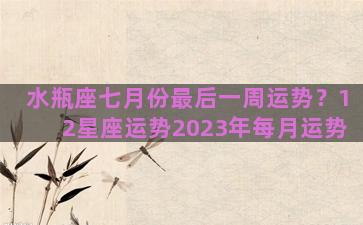 水瓶座七月份最后一周运势？12星座运势2023年每月运势